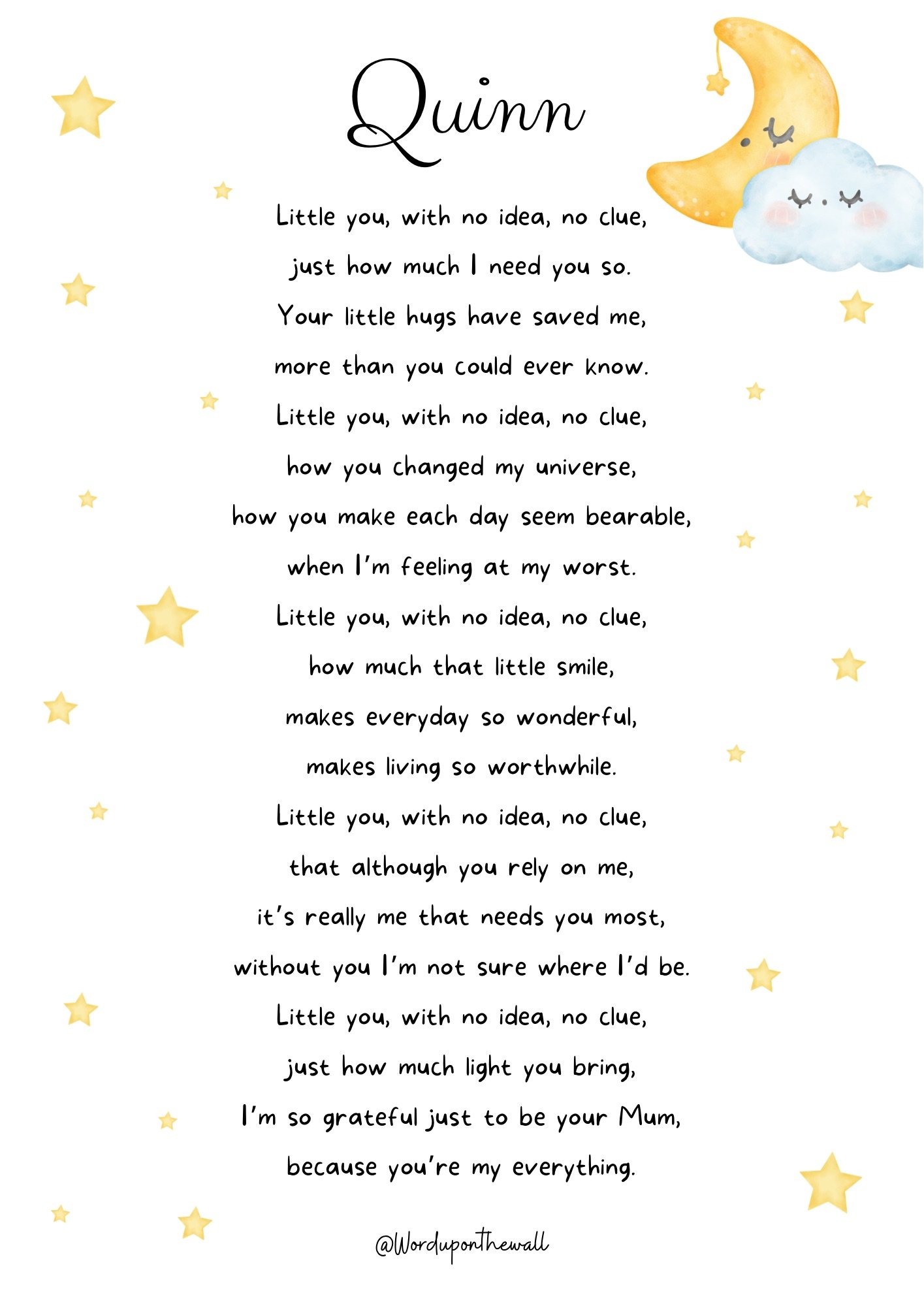 Quinn

Little you, with no idea, no clue,
just how much I need you so.
Your little hugs have saved me,
more than you could ever know.
Little you, with no idea, no clue,
how you changed my universe,
how you make each day seem bearable,
when I'm feeling at my worst.
Little you, with no idea, no clue,
how much that little smile,
makes everyday so wonderful,
makes living so worthwhile.
Little you, with no idea, no clue,
that although you rely on me,
it's really me that needs you most,
without you I'm not sure where I'd be.
Little you, with no idea, no clue,
just how much light you bring,
I'm so grateful just to be your Mum,
because you're my everything.

@Worduponthewall